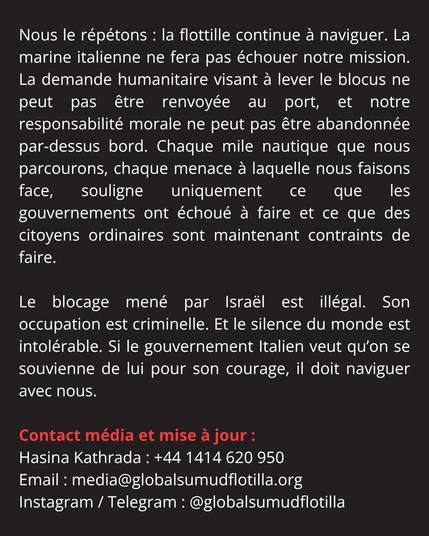 Nous le répétons : la flottille continue à naviguer. La marine italienne ne fera pas échouer notre mission. La demande humanitaire visant à lever le blocus ne peut pas être renvoyée au port, et notre responsabilité morale ne peut pas être abandonnée par-dessus bord. Chaque mile nautique que nous parcourons, chaque menace à laquelle nous faisons face, souligne uniquement ce que les gouvernements ont échoué à faire et ce que des citoyens ordinaires sont maintenant contraints de faire.

Le blocage mené par Israël est illégal. Son occupation est criminelle. Et le silence du monde est intolérable. Si le gouvernement Italien veut qu'on se souvienne de lui pour son courage, il doit naviguer avec nous.

Contact média et mise à jour :
Hasina Kathrada : +44 1414 620 950
Email : media@globalsumudflotilla.org
Instagram / Telegram : @globalsumudflotilla